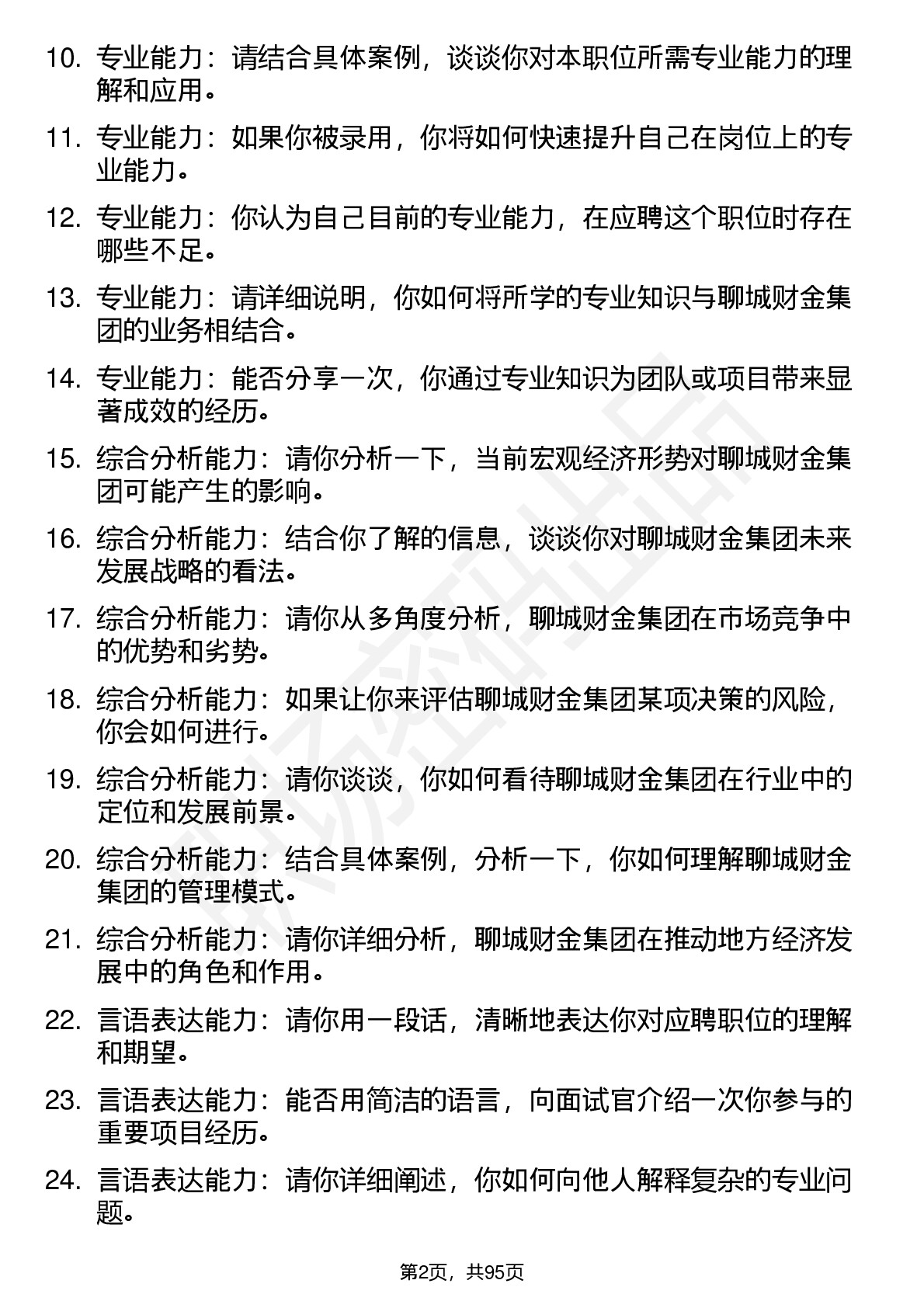 10. 专业能力：请结合具体案例，谈谈你对本职位所需专业能力的理解和应用。

11. 专业能力：如果你被录用，你将如何快速提升自己在岗位上的专业能力。

12. 专业能力：你认为自己目前的专业能力，在应聘这个职位时存在哪些不足。

13. 专业能力：请详细说明，你如何将所学的专业知识与聊城财金集团的业务相结合。

14. 专业能力：能否分享一次，你通过专业知识为团队或项目带来显著成效的经历。

15. 综合分析能力：请你分析一下，当前宏观经济形势对聊城财金集团可能产生的影响。

16. 综合分析能力：结合你了解的信息，谈谈你对聊城财金集团未来发展战略的看法。

17. 综合分析能力：请你从多角度分析，聊城财金集团在市场竞争中的优势和劣势。

18. 综合分析能力：如果让你来评估聊城财金集团某项决策的风险，你会如何进行。

19. 综合分析能力：请你谈谈，你如何看待聊城财金集团在行业中的定位和发展前景。

20. 综合分析能力：结合具体案例，分析一下，你如何理解聊城财金集团的管理模式。

21. 综合分析能力：请你详细分析，聊城财金集团在推动地方经济发展中的角色和作用。

22. 言语表达能力：请你用一段话，清晰地表达你对应聘职位的理解和期望。

23. 言语表达能力：能否用简洁的语言，向面试官介绍一次你参与的重要项目经历。

24. 言语表达能力：请你详细阐述，你如何向他人解释复杂的专业问题。

第2页，共95页